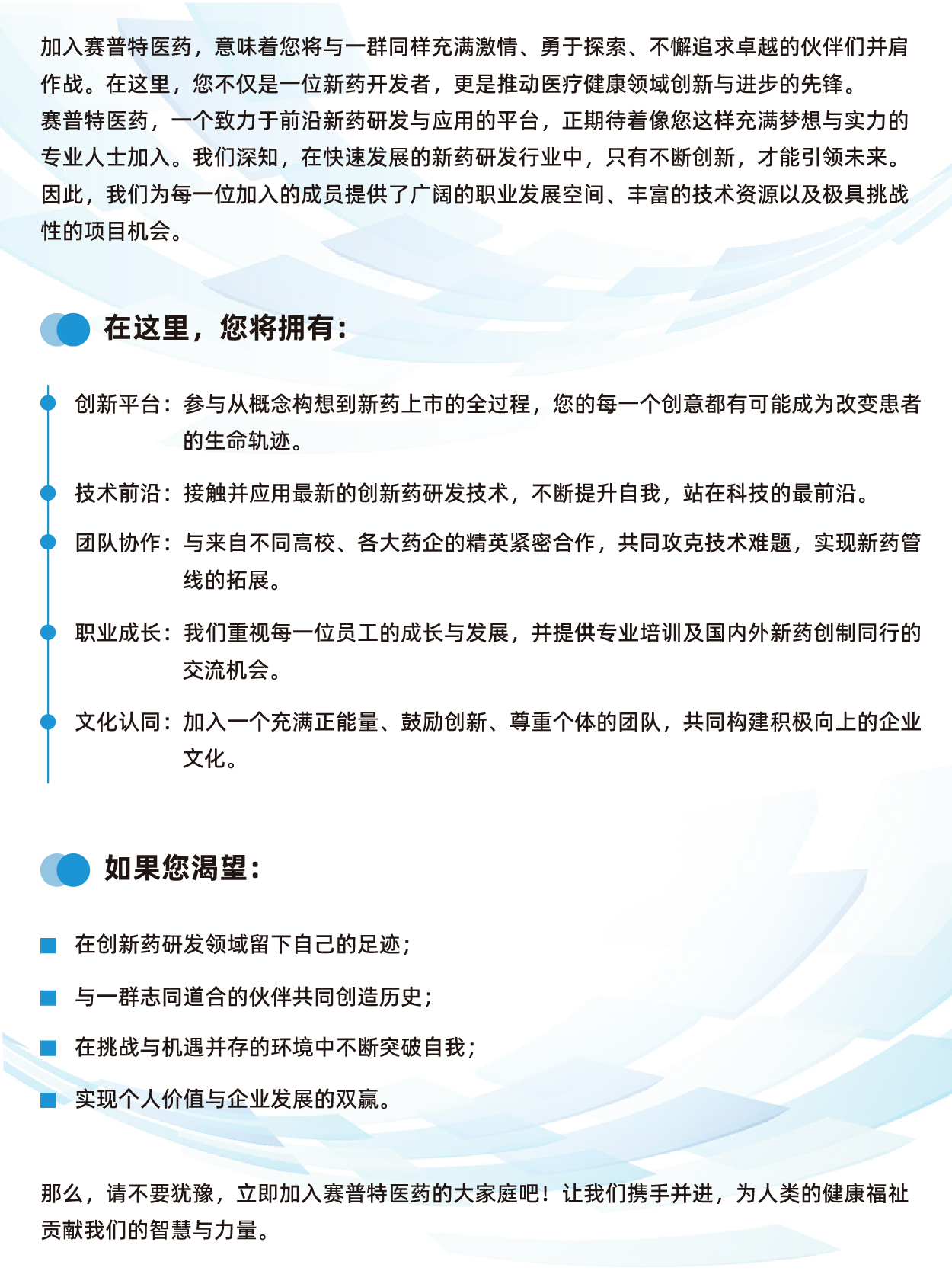 加入赛普特医药，意味着您将与一群同样充满激情、勇于探索、不懈追求卓越的伙伴们并肩作战。在这里，您不仅是一位新药开发者，更是推动医疗健康领域创新与进步的先锋。
赛普特医药，一个致力于前沿新药研发与应用的平台，正期待着像您这样充满梦想与实力的专业人士加入。我们深知，在快速发展的新药研发行业中，只有不断创新，才能引领未来。因此，我们为每一位加入的成员提供了广阔的职业发展空间、丰富的技术资源以及极具挑战性的项目机会。

在这里，您将拥有：

创新平台：参与从概念构想到新药上市的全过程，您的每一个创意都有可能成为改变患者的生命轨迹。

技术前沿：接触并应用最新的创新药研发技术，不断提升自我，站在科技的最前沿。

团队协作：与来自不同高校、各大药企的精英紧密合作，共同攻克技术难题，实现新药管线的拓展。

职业成长：我们重视每一位员工的成长与发展，并提供专业培训及国内外新药创制同行的交流机会。

文化认同：加入一个充满正能量、鼓励创新、尊重个体的团队，共同构建积极向上的企业文化。

如果您渴望：

在创新药研发领域留下自己的足迹；

与一群志同道合的伙伴共同创造历史；

在挑战与机遇并存的环境中不断突破自我；

实现个人价值与企业发展的双赢。

那么，请不要犹豫，立即加入赛普特医药的大家庭吧！让我们携手并进，为人类的健康福祉贡献我们的智慧与力量。